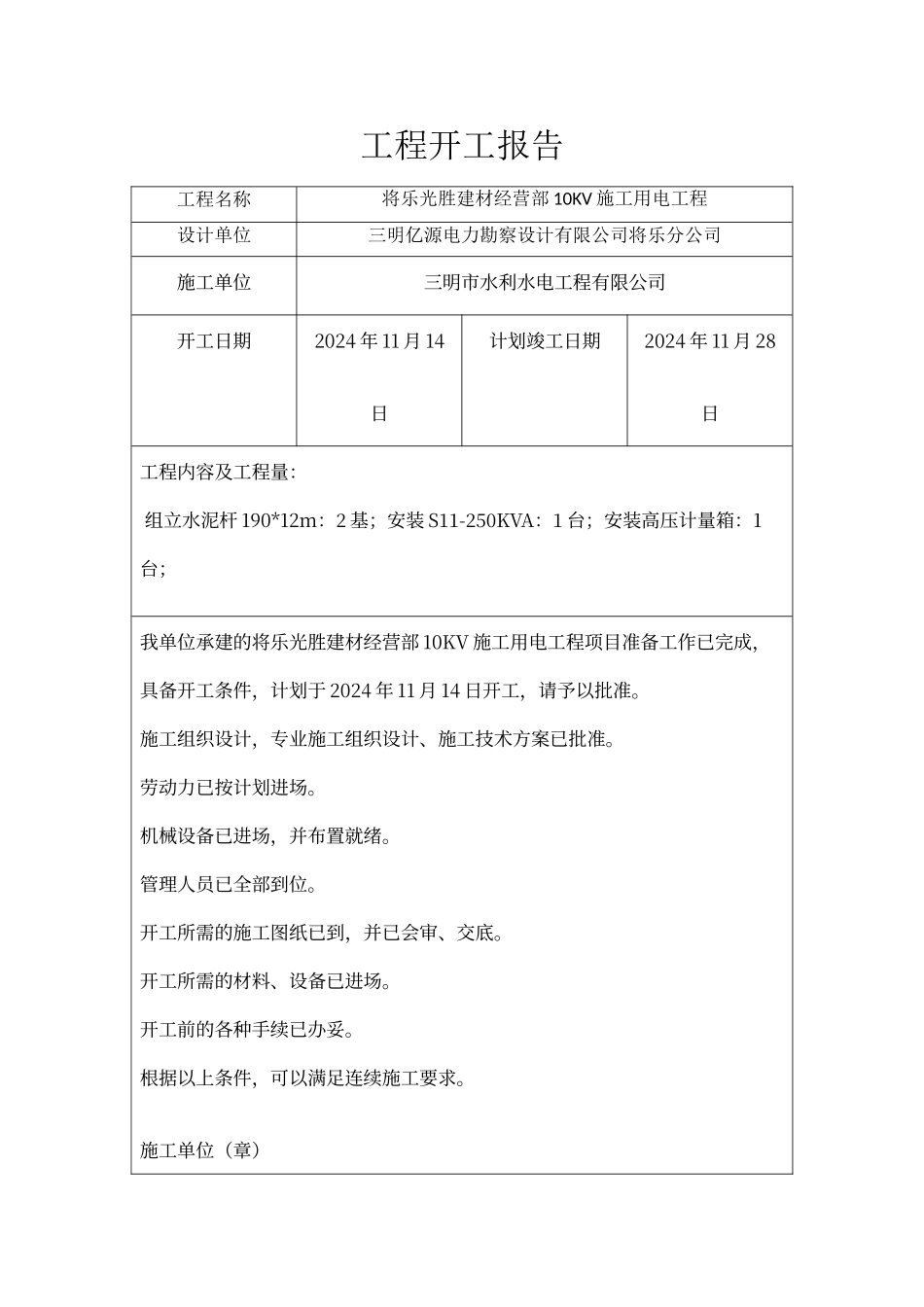 工程开工报告

| 工程名称 | 将乐光胜建材经营部 10KV 施工用电工程 | | |
|---|---|---|---|
| 设计单位 | 三明亿源电力勘察设计有限公司将乐分公司 | | |
| 施工单位 | 三明市水利水电工程有限公司 | | |
| 开工日期 | 2024 年 11 月 14 日 | 计划竣工日期 | 2024 年 11 月 28 日 |

工程内容及工程量:

组立水泥杆 190*12m：2 基；安装 S11-250KVA：1 台；安装高压计量箱：1 台；

我单位承建的将乐光胜建材经营部 10KV 施工用电工程项目准备工作已完成，具备开工条件，计划于 2024 年 11 月 14 日开工，请予以批准。

施工组织设计，专业施工组织设计、施工技术方案已批准。

劳动力已按计划进场。

机械设备已进场，并布置就绪。

管理人员已全部到位。

开工所需的施工图纸已到，并已会审、交底。

开工所需的材料、设备已进场。

开工前的各种手续已办妥。

根据以上条件，可以满足连续施工要求。

施工单位（章）